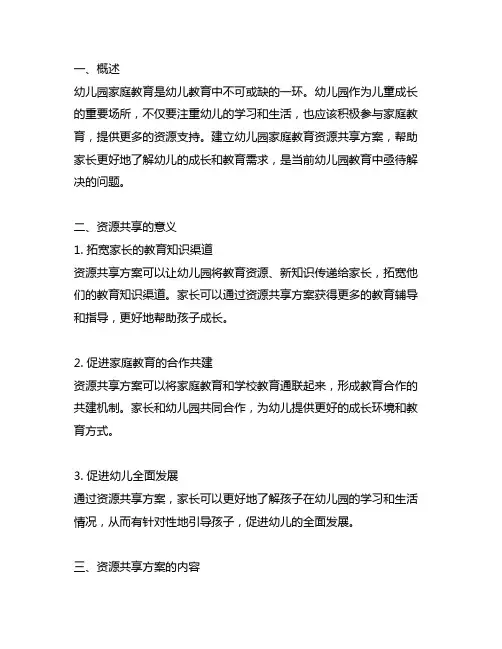 一、概述
幼儿园家庭教育是幼儿教育中不可或缺的一环。幼儿园作为儿童成长的重要场所，不仅要注重幼儿的学习和生活，也应该积极参与家庭教育，提供更多的资源支持。建立幼儿园家庭教育资源共享方案，帮助家长更好地了解幼儿的成长和教育需求，是当前幼儿园教育中亟待解决的问题。

二、资源共享的意义
1. 拓宽家长的教育知识渠道
资源共享方案可以让幼儿园将教育资源、新知识传递给家长，拓宽他们的教育知识渠道。家长可以通过资源共享方案获得更多的教育辅导和指导，更好地帮助孩子成长。

2. 促进家庭教育的合作共建
资源共享方案可以将家庭教育和学校教育通联起来，形成教育合作的共建机制。家长和幼儿园共同合作，为幼儿提供更好的成长环境和教育方式。

3. 促进幼儿全面发展
通过资源共享方案，家长可以更好地了解孩子在幼儿园的学习和生活情况，从而有针对性地引导孩子，促进幼儿的全面发展。

三、资源共享方案的内容